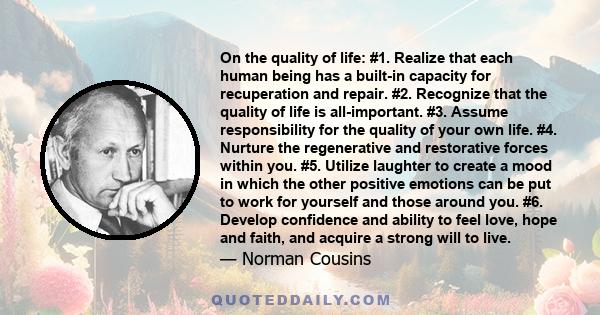 On the quality of life: #1. Realize that each human being has a built-in capacity for recuperation and repair. #2. Recognize that the quality of life is all-important. #3. Assume responsibility for the quality of your own life. #4. Nurture the regenerative and restorative forces within you. #5. Utilize laughter to create a mood in which the other positive emotions can be put to work for yourself and those around you. #6. Develop confidence and ability to feel love, hope and faith, and acquire a strong will to live.

— Norman Cousins

QUOTEDDAILY.COM